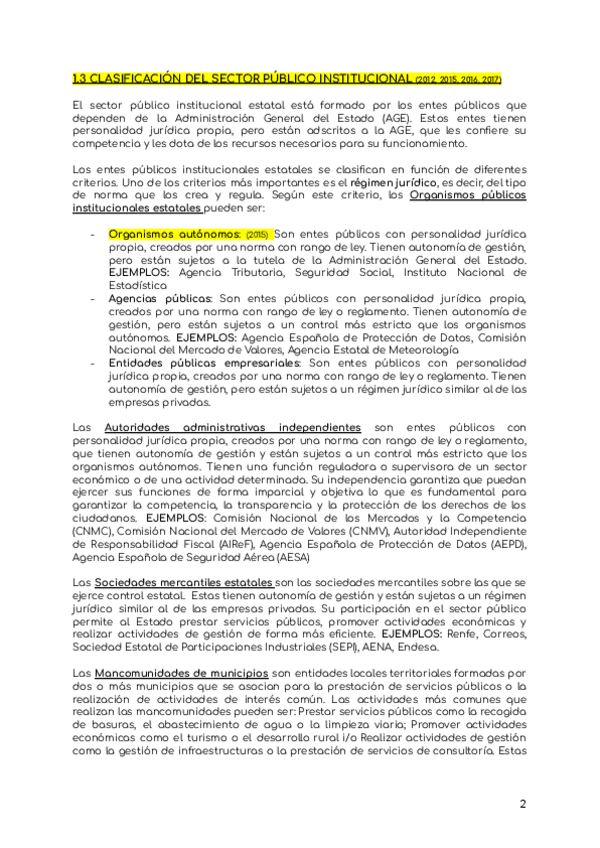 1.3 CLASIFICACIÓN DEL SECTOR PÚBLICO INSTITUCIONAL (2012, 2015, 2016, 2017)

El sector público institucional estatal está formado por los entes públicos que dependen de la Administración General del Estado (AGE). Estos entes tienen personalidad jurídica propia, pero están adscritos a la AGE, que les confiere su competencia y les dota de los recursos necesarios para su funcionamiento.

Los entes públicos institucionales estatales se clasifican en función de diferentes criterios. Uno de los criterios más importantes es el régimen jurídico, es decir, del tipo de norma que los crea y regula. Según este criterio, los Organismos públicos institucionales estatales pueden ser:

- Organismos autónomos: (2015) Son entes públicos con personalidad jurídica propia, creados por una norma con rango de ley. Tienen autonomía de gestión, pero están sujetos a la tutela de la Administración General del Estado. EJEMPLOS: Agencia Tributaria, Seguridad Social, Instituto Nacional de Estadística
- Agencias públicas: Son entes públicos con personalidad jurídica propia, creados por una norma con rango de ley o reglamento. Tienen autonomía de gestión, pero están sujetos a un control más estricto que los organismos autónomos. EJEMPLOS: Agencia Española de Protección de Datos, Comisión Nacional del Mercado de Valores, Agencia Estatal de Meteorología
- Entidades públicas empresariales: Son entes públicos con personalidad jurídica propia, creados por una norma con rango de ley o reglamento. Tienen autonomía de gestión, pero están sujetos a un régimen jurídico similar al de las empresas privadas.

Las Autoridades administrativas independientes son entes públicos con personalidad jurídica propia, creados por una norma con rango de ley o reglamento, que tienen autonomía de gestión y están sujetos a un control más estricto que los organismos autónomos. Tienen una función reguladora o supervisora de un sector económico o de una actividad determinada. Su independencia garantiza que puedan ejercer sus funciones de forma imparcial y objetiva lo que es fundamental para garantizar la competencia, la transparencia y la protección de los derechos de los ciudadanos. EJEMPLOS: Comisión Nacional de los Mercados y la Competencia (CNMC), Comisión Nacional del Mercado de Valores (CNMV), Autoridad Independiente de Responsabilidad Fiscal (AIReF), Agencia Española de Protección de Datos (AEPD), Agencia Española de Seguridad Aérea (AESA)

Las Sociedades mercantiles estatales son las sociedades mercantiles sobre las que se ejerce control estatal. Estas tienen autonomía de gestión y están sujetas a un régimen jurídico similar al de las empresas privadas. Su participación en el sector público permite al Estado prestar servicios públicos, promover actividades económicas y realizar actividades de gestión de forma más eficiente. EJEMPLOS: Renfe, Correos, Sociedad Estatal de Participaciones Industriales (SEPI), AENA, Endesa.

Las Mancomunidades de municipios son entidades locales territoriales formadas por dos o más municipios que se asocian para la prestación de servicios públicos o la realización de actividades de interés común. Las actividades más comunes que realizan las mancomunidades pueden ser: Prestar servicios públicos como la recogida de basuras, el abastecimiento de agua o la limpieza viaria; Promover actividades económicas como el turismo o el desarrollo rural i/o Realizar actividades de gestión como la gestión de infraestructuras o la prestación de servicios de consultoría. Estas

2